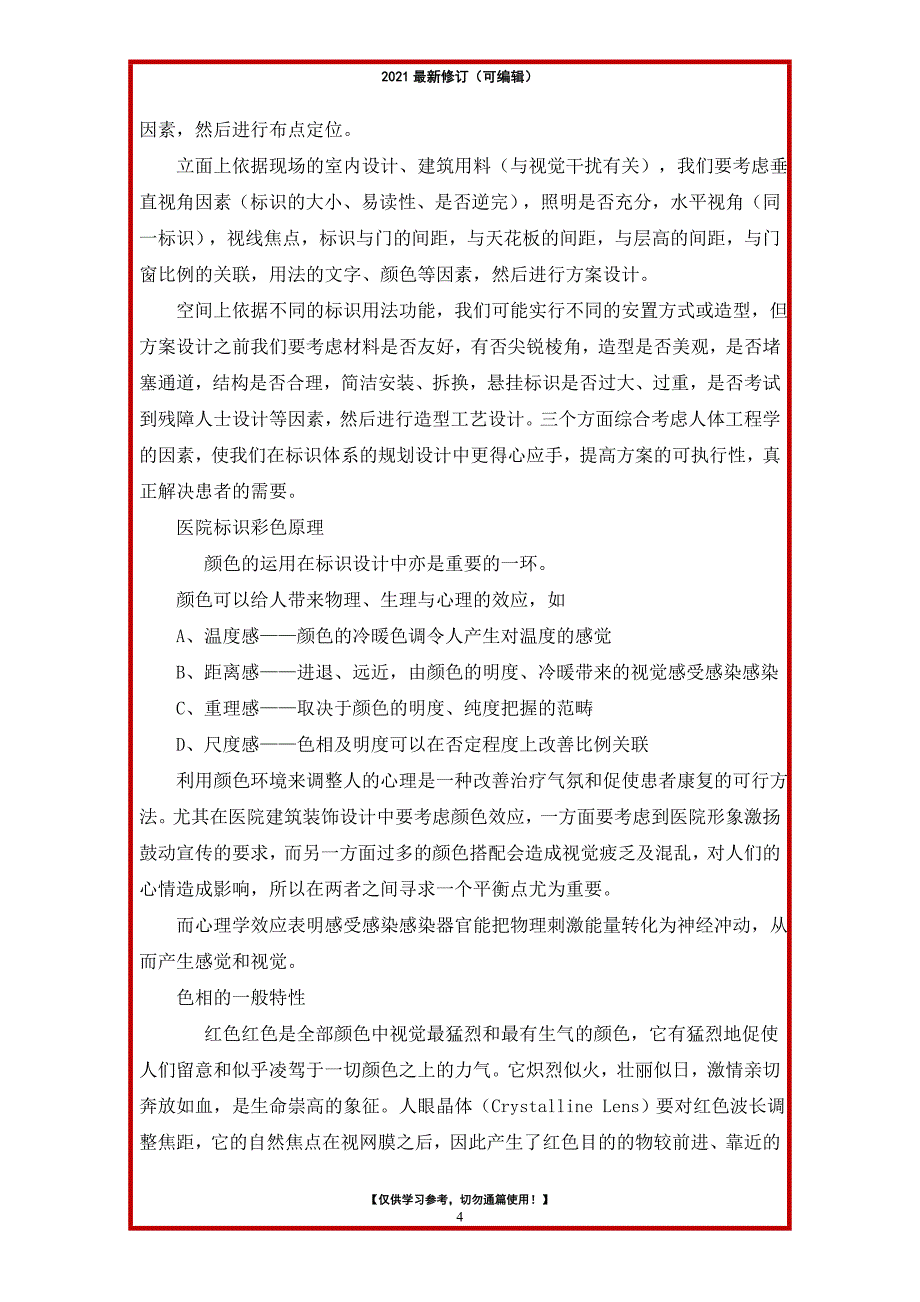 2021 最新修订（可编辑）

因素，然后进行布点定位。

立面上依据现场的室内设计、建筑用料（与视觉干扰有关），我们要考虑垂直视角因素（标识的大小、易读性、是否逆完），照明是否充分，水平视角（同一标识），视线焦点，标识与门的间距，与天花板的间距，与层高的间距，与门窗比例的关联，用法的文字、颜色等因素，然后进行方案设计。

空间上依据不同的标识用法功能，我们可能实行不同的安置方式或造型，但方案设计之前我们要考虑材料是否友好，有否尖锐棱角，造型是否美观，是否堵塞通道，结构是否合理，简洁安装、拆换，悬挂标识是否过大、过重，是否考试到残障人士设计等因素，然后进行造型工艺设计。三个方面综合考虑人体工程学的因素，使我们在标识体系的规划设计中更得心应手，提高方案的可执行性，真正解决患者的需要。

医院标识彩色原理

颜色的运用在标识设计中亦是重要的一环。

颜色可以给人带来物理、生理与心理的效应，如

A、温度感——颜色的冷暖色调令人产生对温度的感觉

B、距离感——进退、远近，由颜色的明度、冷暖带来的视觉感受感染感染

C、重理感——取决于颜色的明度、纯度把握的范畴

D、尺度感——色相及明度可以在否定程度上改善比例关联

利用颜色环境来调整人的心理是一种改善治疗气氛和促使患者康复的可行方法。尤其在医院建筑装饰设计中要考虑颜色效应，一方面要考虑到医院形象激扬鼓动宣传的要求，而另一方面过多的颜色搭配会造成视觉疲乏及混乱，对人们的心情造成影响，所以在两者之间寻求一个平衡点尤为重要。

而心理学效应表明感受感染感染器官能把物理刺激能量转化为神经冲动，从而产生感觉和视觉。

色相的一般特性

红色红色是全部颜色中视觉最猛烈和最有生气的颜色，它有猛烈地促使人们留意和似乎凌驾于一切颜色之上的力气。它炽烈似火，壮丽似日，激情亲切奔放如血，是生命崇高的象征。人眼晶体（Crystalline Lens）要对红色波长调整焦距，它的自然焦点在视网膜之后，因此产生了红色目的的物较前进、靠近的

【仅供学习参考，切勿通篇使用！】
4